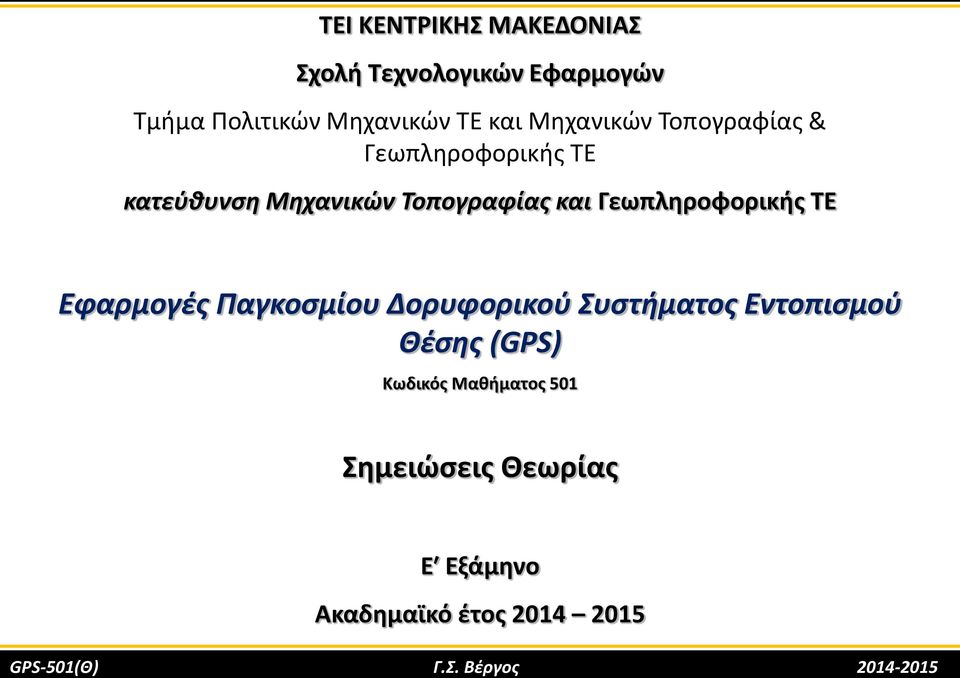 ΤΕΙ ΚΕΝΤΡΙΚΗΣ ΜΑΚΕΔΟΝΙΑΣ

Σχολή Τεχνολογικών Εφαρμογών

Τμήμα Πολιτικών Μηχανικών ΤΕ και Μηχανικών Τοπογραφίας & Γεωπληροφορικής ΤΕ

κατεύθυνση Μηχανικών Τοπογραφίας και Γεωπληροφορικής ΤΕ

Εφαρμογές Παγκοσμίου Δορυφορικού Συστήματος Εντοπισμού Θέσης (GPS)

Κωδικός Μαθήματος 501

Σημειώσεις Θεωρίας

Ε’ Εξάμηνο

Ακαδημαϊκό έτος 2014 – 2015

GPS-501(Θ)

Γ.Σ. Βέργος

2014-2015